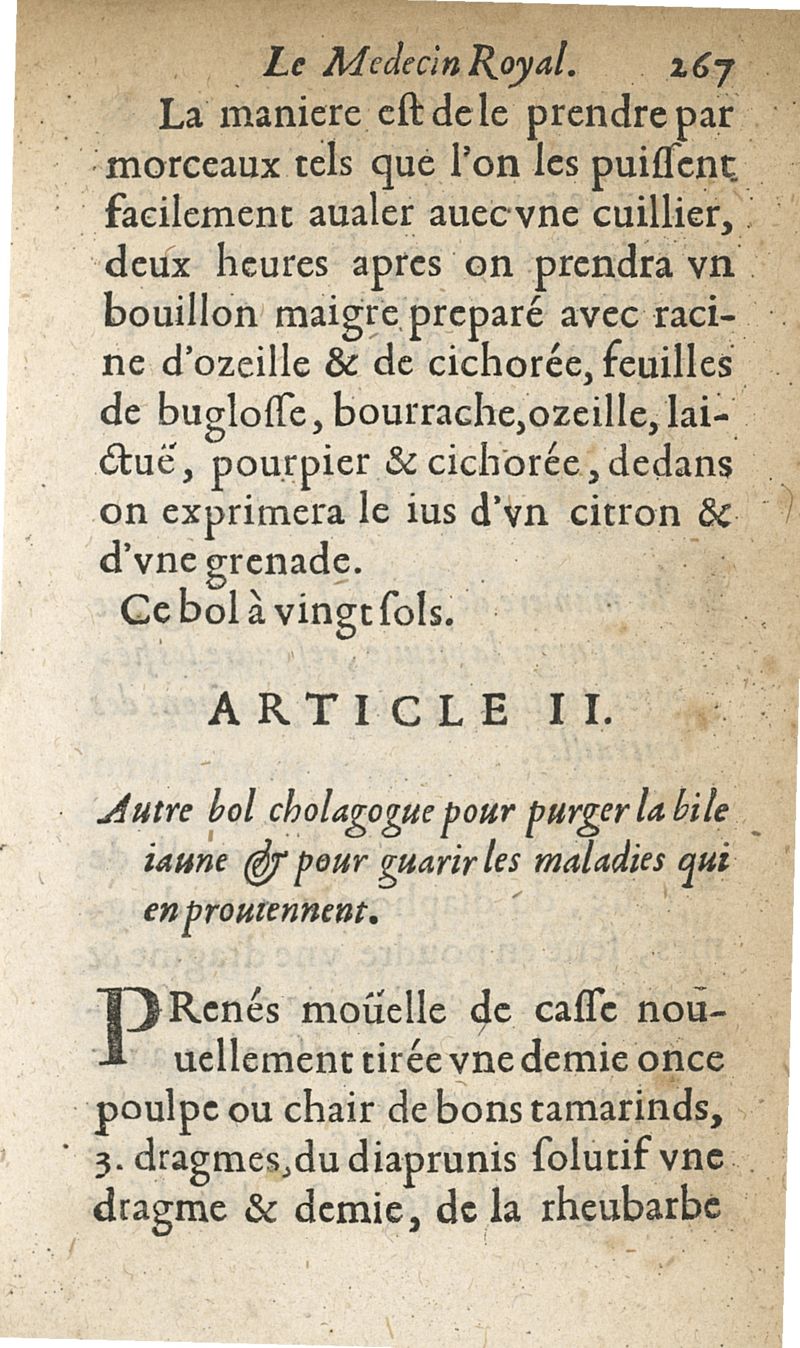 Le Medecin Royal. 267

La maniere est de le prendre par morceaux tels que l'on les puissent facilement aualer auec vne cuillier, deux heures apres on prendra vn bouillon maigre preparé avec racine d'ozeille & de cichorée, feuilles de buglosse, bourrache, ozeille, laictuë, pourpier & cichorée, dedans on exprimera le ius d'vn citron & d'vne grenade.

Ce bol à vingt sols.

ARTICLE II.

Autre bol cholagogue pour purger la bile iaune & pour guarir les maladies qui en prouiennent.

PRenés moüelle de casse nouuellement tirée vne demie once poulpe ou chair de bons tamarinds, 3. dragmes, du diaprunis solutif vne dragme & demie, de la rheubarbe